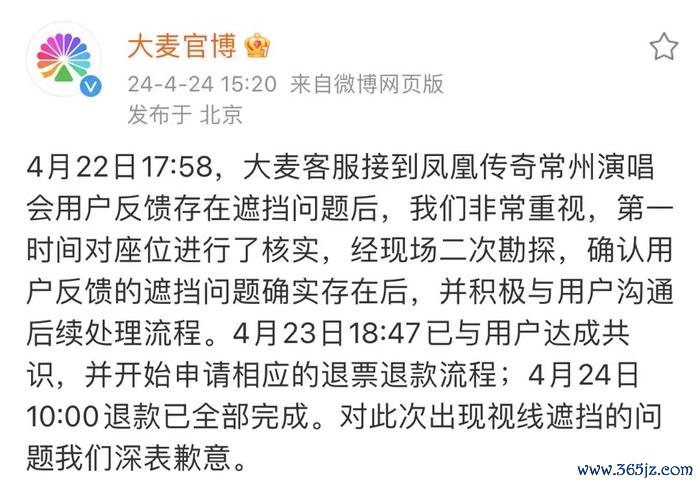 大麦官博

24-4-24 15:20 来自微博网页版
发布于 北京

4月22日17:58，大麦客服接到凤凰传奇常州演唱会用户反馈存在遮挡问题后，我们非常重视，第一时间对座位进行了核实，经现场二次勘探，确认用户反馈的遮挡问题确实存在后，并积极与用户沟通后续处理流程。4月23日18:47已与用户达成共识，并开始申请相应的退票退款流程；4月24日10:00退款已全部完成。对此次出现视线遮挡的问题我们深表歉意。

www.365jz.com